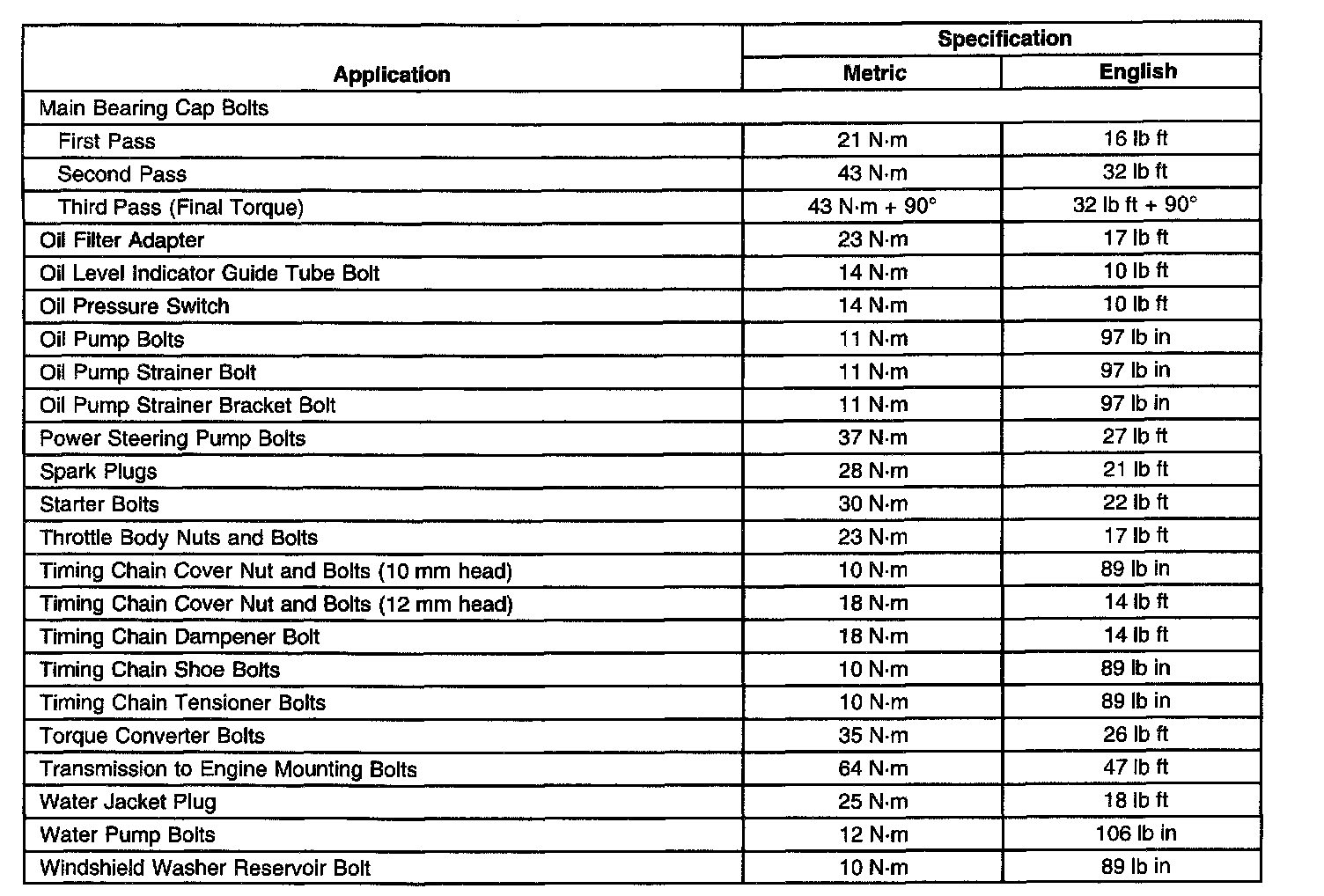 | Application | Specification Metric | Specification English |
|---|---|---|
| Main Bearing Cap Bolts | | |
| First Pass | 21 N·m | 16 lb ft |
| Second Pass | 43 N·m | 32 lb ft |
| Third Pass (Final Torque) | 43 N·m + 90° | 32 lb ft + 90° |
| Oil Filter Adapter | 23 N·m | 17 lb ft |
| Oil Level Indicator Guide Tube Bolt | 14 N·m | 10 lb ft |
| Oil Pressure Switch | 14 N·m | 10 lb ft |
| Oil Pump Bolts | 11 N·m | 97 lb in |
| Oil Pump Strainer Bolt | 11 N·m | 97 lb in |
| Oil Pump Strainer Bracket Bolt | 11 N·m | 97 lb in |
| Power Steering Pump Bolts | 37 N·m | 27 lb ft |
| Spark Plugs | 28 N·m | 21 lb ft |
| Starter Bolts | 30 N·m | 22 lb ft |
| Throttle Body Nuts and Bolts | 23 N·m | 17 lb ft |
| Timing Chain Cover Nut and Bolts (10 mm head) | 10 N·m | 89 lb in |
| Timing Chain Cover Nut and Bolts (12 mm head) | 18 N·m | 14 lb ft |
| Timing Chain Dampener Bolt | 18 N·m | 14 lb ft |
| Timing Chain Shoe Bolts | 10 N·m | 89 lb in |
| Timing Chain Tensioner Bolts | 10 N·m | 89 lb in |
| Torque Converter Bolts | 35 N·m | 26 lb ft |
| Transmission to Engine Mounting Bolts | 64 N·m | 47 lb ft |
| Water Jacket Plug | 25 N·m | 18 lb ft |
| Water Pump Bolts | 12 N·m | 106 lb in |
| Windshield Washer Reservoir Bolt | 10 N·m | 89 lb in |